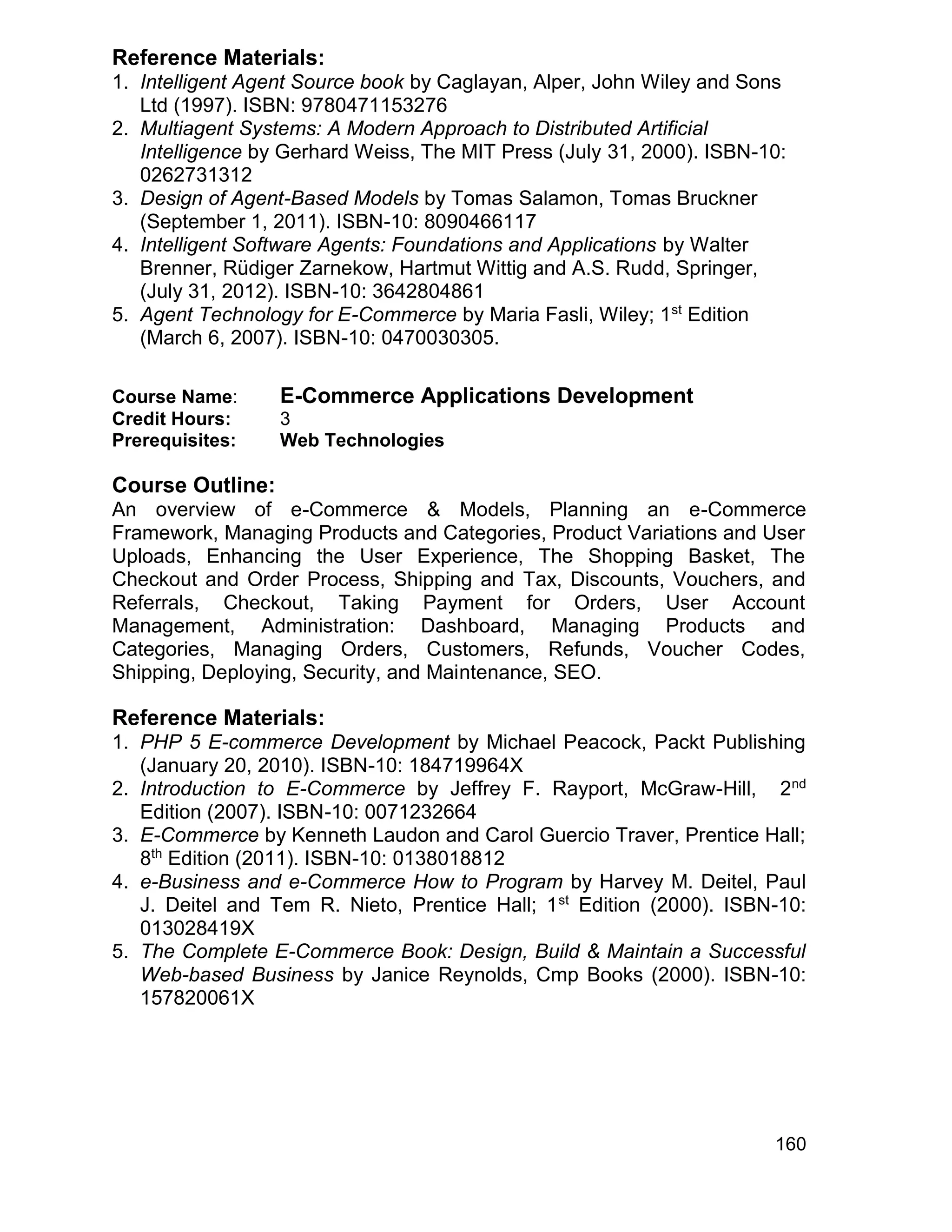 Reference Materials:
1. Intelligent Agent Source book by Caglayan, Alper, John Wiley and Sons Ltd (1997). ISBN: 9780471153276
2. Multiagent Systems: A Modern Approach to Distributed Artificial Intelligence by Gerhard Weiss, The MIT Press (July 31, 2000). ISBN-10: 0262731312
3. Design of Agent-Based Models by Tomas Salamon, Tomas Bruckner (September 1, 2011). ISBN-10: 8090466117
4. Intelligent Software Agents: Foundations and Applications by Walter Brenner, Rüdiger Zarnekow, Hartmut Wittig and A.S. Rudd, Springer, (July 31, 2012). ISBN-10: 3642804861
5. Agent Technology for E-Commerce by Maria Fasli, Wiley; 1$^{st}$ Edition (March 6, 2007). ISBN-10: 0470030305.

Course Name: E-Commerce Applications Development
Credit Hours: 3
Prerequisites: Web Technologies

Course Outline:
An overview of e-Commerce & Models, Planning an e-Commerce Framework, Managing Products and Categories, Product Variations and User Uploads, Enhancing the User Experience, The Shopping Basket, The Checkout and Order Process, Shipping and Tax, Discounts, Vouchers, and Referrals, Checkout, Taking Payment for Orders, User Account Management, Administration: Dashboard, Managing Products and Categories, Managing Orders, Customers, Refunds, Voucher Codes, Shipping, Deploying, Security, and Maintenance, SEO.

Reference Materials:
1. PHP 5 E-commerce Development by Michael Peacock, Packt Publishing (January 20, 2010). ISBN-10: 184719964X
2. Introduction to E-Commerce by Jeffrey F. Rayport, McGraw-Hill, 2$^{nd}$ Edition (2007). ISBN-10: 0071232664
3. E-Commerce by Kenneth Laudon and Carol Guercio Traver, Prentice Hall; 8$^{th}$ Edition (2011). ISBN-10: 0138018812
4. e-Business and e-Commerce How to Program by Harvey M. Deitel, Paul J. Deitel and Tem R. Nieto, Prentice Hall; 1$^{st}$ Edition (2000). ISBN-10: 013028419X
5. The Complete E-Commerce Book: Design, Build & Maintain a Successful Web-based Business by Janice Reynolds, Cmp Books (2000). ISBN-10: 157820061X

160